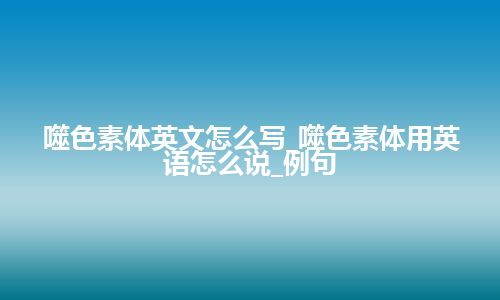 噬色素体英文怎么写_噬色素体用英语怎么说_例句